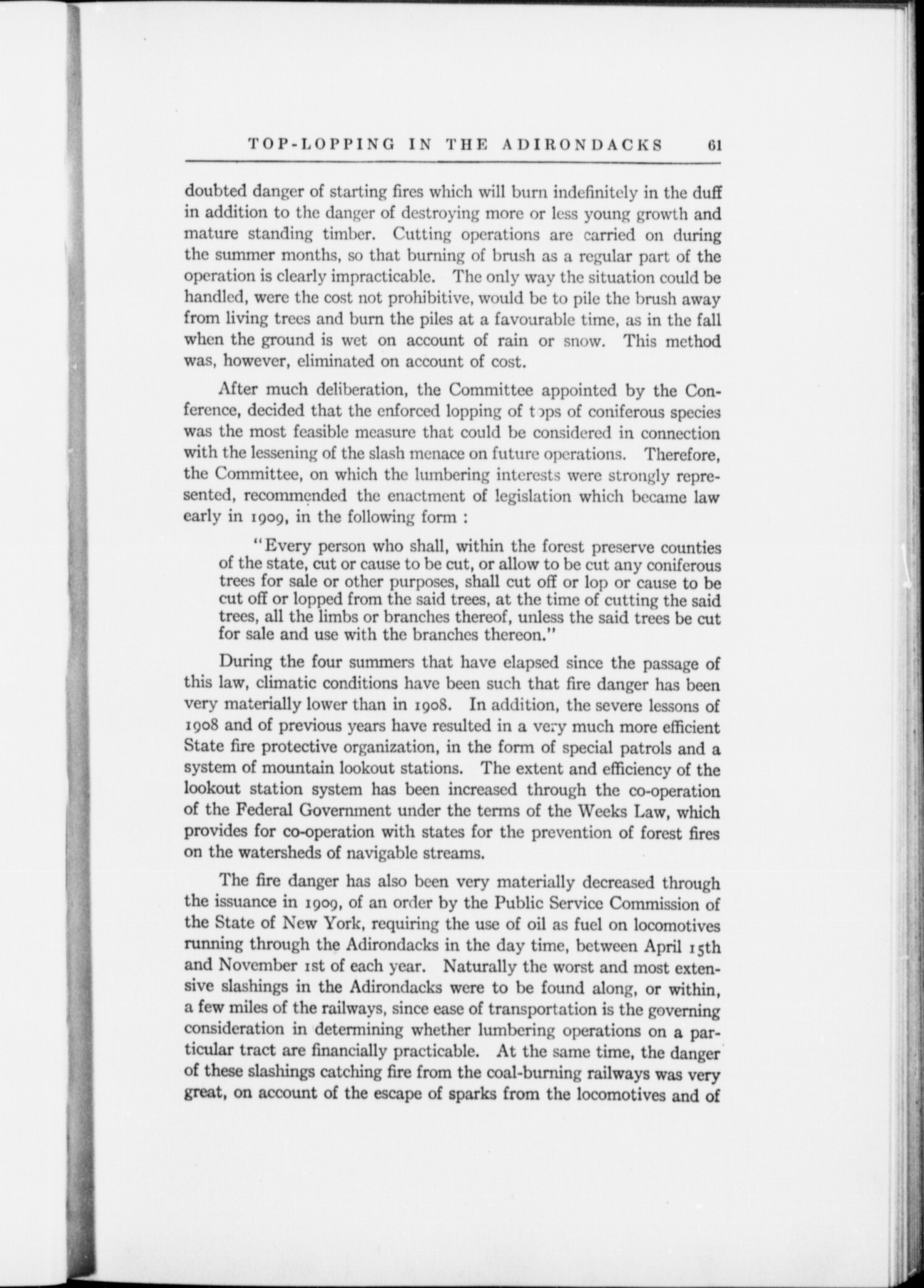 TOP-LOPPING IN THE ADIRONDACKS 61

doubted danger of starting fires which will burn indefinitely in the duff in addition to the danger of destroying more or less young growth and mature standing timber. Cutting operations are carried on during the summer months, so that burning of brush as a regular part of the operation is clearly impracticable. The only way the situation could be handled, were the cost not prohibitive, would be to pile the brush away from living trees and burn the piles at a favourable time, as in the fall when the ground is wet on account of rain or snow. This method was, however, eliminated on account of cost.

After much deliberation, the Committee appointed by the Conference, decided that the enforced lopping of tops of coniferous species was the most feasible measure that could be considered in connection with the lessening of the slash menace on future operations. Therefore, the Committee, on which the lumbering interests were strongly represented, recommended the enactment of legislation which became law early in 1909, in the following form :

"Every person who shall, within the forest preserve counties of the state, cut or cause to be cut, or allow to be cut any coniferous trees for sale or other purposes, shall cut off or lop or cause to be cut off or lopped from the said trees, at the time of cutting the said trees, all the limbs or branches thereof, unless the said trees be cut for sale and use with the branches thereon."

During the four summers that have elapsed since the passage of this law, climatic conditions have been such that fire danger has been very materially lower than in 1908. In addition, the severe lessons of 1908 and of previous years have resulted in a very much more efficient State fire protective organization, in the form of special patrols and a system of mountain lookout stations. The extent and efficiency of the lookout station system has been increased through the co-operation of the Federal Government under the terms of the Weeks Law, which provides for co-operation with states for the prevention of forest fires on the watersheds of navigable streams.

The fire danger has also been very materially decreased through the issuance in 1909, of an order by the Public Service Commission of the State of New York, requiring the use of oil as fuel on locomotives running through the Adirondacks in the day time, between April 15th and November 1st of each year. Naturally the worst and most extensive slashings in the Adirondacks were to be found along, or within, a few miles of the railways, since ease of transportation is the governing consideration in determining whether lumbering operations on a particular tract are financially practicable. At the same time, the danger of these slashings catching fire from the coal-burning railways was very great, on account of the escape of sparks from the locomotives and of